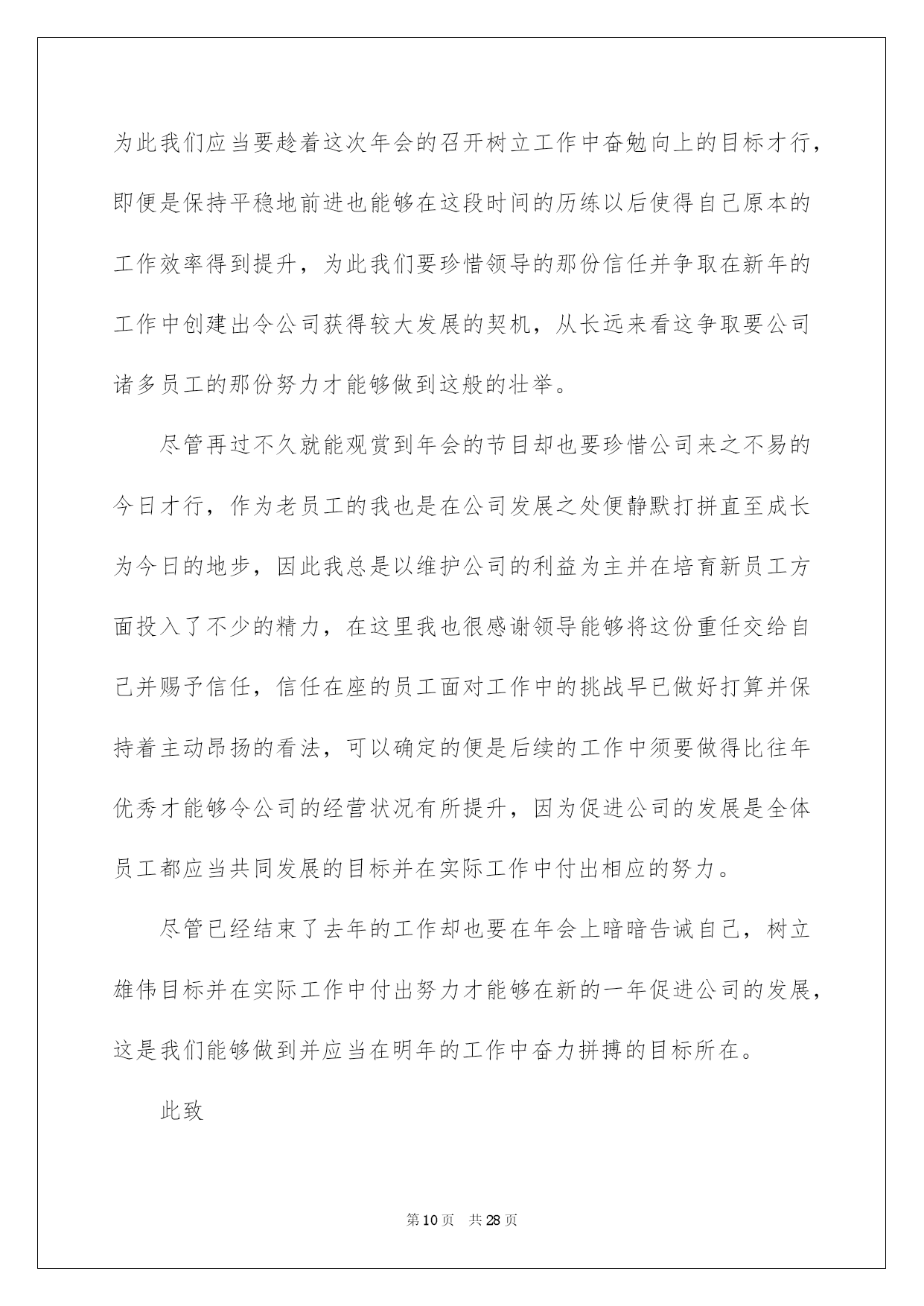 为此我们应当要趁着这次年会的召开树立工作中奋勉向上的目标才行，即便是保持平稳地前进也能够在这段时间的历练以后使得自己原本的工作效率得到提升，为此我们要珍惜领导的那份信任并争取在新年的工作中创建出令公司获得较大发展的契机，从长远来看这争取要公司诸多员工的那份努力才能够做到这般的壮举。

尽管再过不久就能观赏到年会的节目却也要珍惜公司来之不易的今日才行，作为老员工的我也是在公司发展之处便静默打拼直至成长为今日的地步，因此我总是以维护公司的利益为主并在培育新员工方面投入了不少的精力，在这里我也很感谢领导能够将这份重任交给自己并赐予信任，信任在座的员工面对工作中的挑战早已做好打算并保持着主动昂扬的看法，可以确定的便是后续的工作中须要做得比往年优秀才能够令公司的经营状况有所提升，因为促进公司的发展是全体员工都应当共同发展的目标并在实际工作中付出相应的努力。

尽管已经结束了去年的工作却也要在年会上暗暗告诫自己，树立雄伟目标并在实际工作中付出努力才能够在新的一年促进公司的发展，这是我们能够做到并应当在明年的工作中奋力拼搏的目标所在。

此致

第10页 共28页